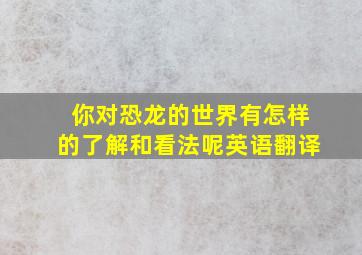 你对恐龙的世界有怎样的了解和看法呢英语翻译